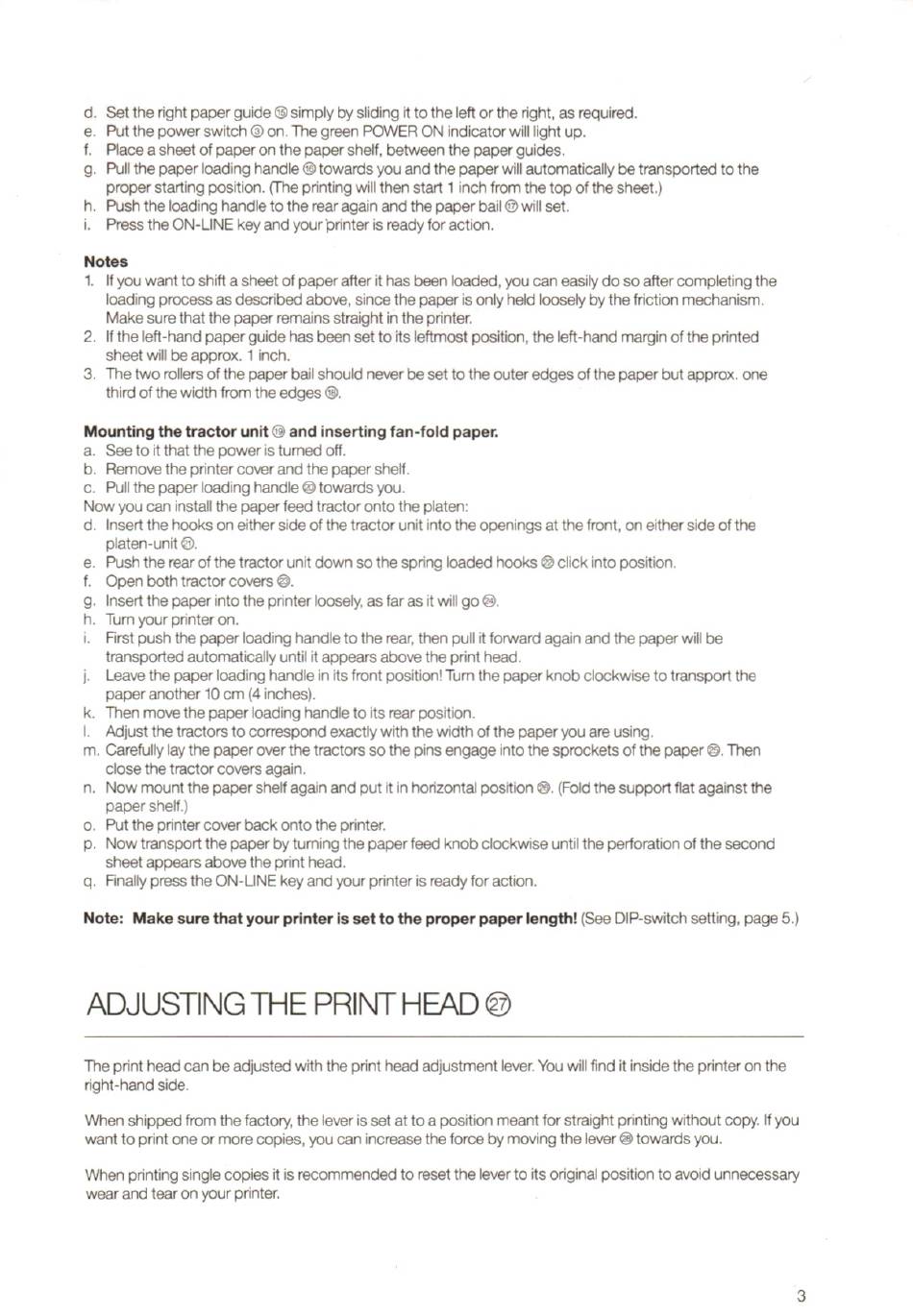 d. Set the right paper guide ⑮ simply by sliding it to the left or the right, as required.
e. Put the power switch ③ on. The green POWER ON indicator will light up.
f. Place a sheet of paper on the paper shelf, between the paper guides.
g. Pull the paper loading handle ⑯ towards you and the paper will automatically be transported to the proper starting position. (The printing will then start 1 inch from the top of the sheet.)
h. Push the loading handle to the rear again and the paper bail ⑰ will set.
i. Press the ON-LINE key and your printer is ready for action.

Notes
1. If you want to shift a sheet of paper after it has been loaded, you can easily do so after completing the loading process as described above, since the paper is only held loosely by the friction mechanism. Make sure that the paper remains straight in the printer.
2. If the left-hand paper guide has been set to its leftmost position, the left-hand margin of the printed sheet will be approx. 1 inch.
3. The two rollers of the paper bail should never be set to the outer edges of the paper but approx. one third of the width from the edges ⑱.

Mounting the tractor unit ⑲ and inserting fan-fold paper.
a. See to it that the power is turned off.
b. Remove the printer cover and the paper shelf.
c. Pull the paper loading handle ⑳ towards you.
Now you can install the paper feed tractor onto the platen:
d. Insert the hooks on either side of the tractor unit into the openings at the front, on either side of the platen-unit ㉑.
e. Push the rear of the tractor unit down so the spring loaded hooks ㉒ click into position.
f. Open both tractor covers ㉓.
g. Insert the paper into the printer loosely, as far as it will go ㉔.
h. Turn your printer on.
i. First push the paper loading handle to the rear, then pull it forward again and the paper will be transported automatically until it appears above the print head.
j. Leave the paper loading handle in its front position! Turn the paper knob clockwise to transport the paper another 10 cm (4 inches).
k. Then move the paper loading handle to its rear position.
l. Adjust the tractors to correspond exactly with the width of the paper you are using.
m. Carefully lay the paper over the tractors so the pins engage into the sprockets of the paper ㉕. Then close the tractor covers again.
n. Now mount the paper shelf again and put it in horizontal position ㉖. (Fold the support flat against the paper shelf.)
o. Put the printer cover back onto the printer.
p. Now transport the paper by turning the paper feed knob clockwise until the perforation of the second sheet appears above the print head.
q. Finally press the ON-LINE key and your printer is ready for action.

Note: Make sure that your printer is set to the proper paper length! (See DIP-switch setting, page 5.)

ADJUSTING THE PRINT HEAD ㉗

The print head can be adjusted with the print head adjustment lever. You will find it inside the printer on the right-hand side.

When shipped from the factory, the lever is set at to a position meant for straight printing without copy. If you want to print one or more copies, you can increase the force by moving the lever ㉘ towards you.

When printing single copies it is recommended to reset the lever to its original position to avoid unnecessary wear and tear on your printer.

3